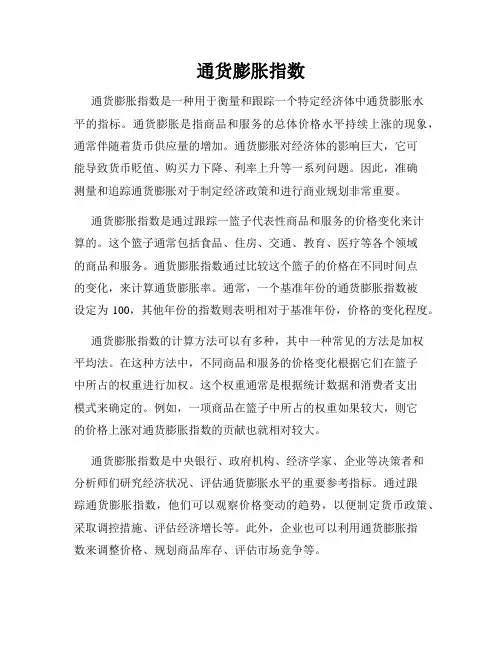 通货膨胀指数

通货膨胀指数是一种用于衡量和跟踪一个特定经济体中通货膨胀水平的指标。通货膨胀是指商品和服务的总体价格水平持续上涨的现象，通常伴随着货币供应量的增加。通货膨胀对经济体的影响巨大，它可能导致货币贬值、购买力下降、利率上升等一系列问题。因此，准确测量和追踪通货膨胀对于制定经济政策和进行商业规划非常重要。

通货膨胀指数是通过跟踪一篮子代表性商品和服务的价格变化来计算的。这个篮子通常包括食品、住房、交通、教育、医疗等各个领域的商品和服务。通货膨胀指数通过比较这个篮子的价格在不同时间点的变化，来计算通货膨胀率。通常，一个基准年份的通货膨胀指数被设定为 100，其他年份的指数则表明相对于基准年份，价格的变化程度。

通货膨胀指数的计算方法可以有多种，其中一种常见的方法是加权平均法。在这种方法中，不同商品和服务的价格变化根据它们在篮子中所占的权重进行加权。这个权重通常是根据统计数据和消费者支出模式来确定的。例如，一项商品在篮子中所占的权重如果较大，则它的价格上涨对通货膨胀指数的贡献也就相对较大。

通货膨胀指数是中央银行、政府机构、经济学家、企业等决策者和分析师们研究经济状况、评估通货膨胀水平的重要参考指标。通过跟踪通货膨胀指数，他们可以观察价格变动的趋势，以便制定货币政策、采取调控措施、评估经济增长等。此外，企业也可以利用通货膨胀指数来调整价格、规划商品库存、评估市场竞争等。